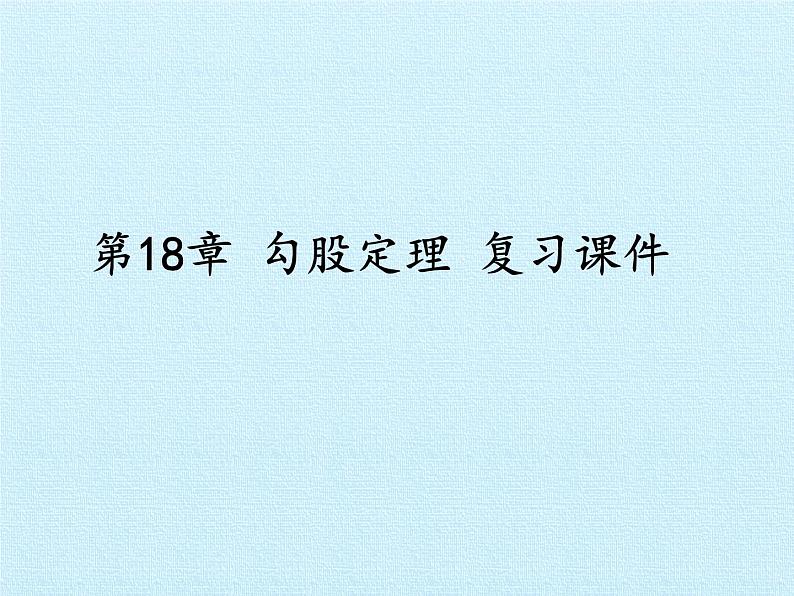 第18章 勾股定理 复习课件